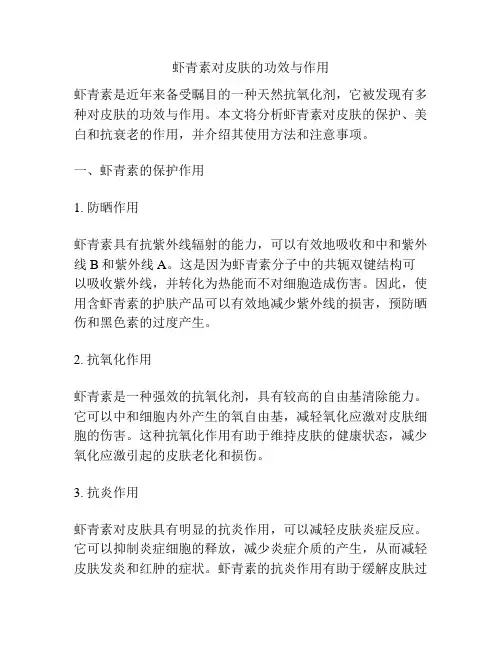 虾青素对皮肤的功效与作用

虾青素是近年来备受瞩目的一种天然抗氧化剂，它被发现有多种对皮肤的功效与作用。本文将分析虾青素对皮肤的保护、美白和抗衰老的作用，并介绍其使用方法和注意事项。

一、虾青素的保护作用

1. 防晒作用

虾青素具有抗紫外线辐射的能力，可以有效地吸收和中和紫外线 B 和紫外线 A。这是因为虾青素分子中的共轭双键结构可以吸收紫外线，并转化为热能而不对细胞造成伤害。因此，使用含虾青素的护肤产品可以有效地减少紫外线的损害，预防晒伤和黑色素的过度产生。

2. 抗氧化作用

虾青素是一种强效的抗氧化剂，具有较高的自由基清除能力。它可以中和细胞内外产生的氧自由基，减轻氧化应激对皮肤细胞的伤害。这种抗氧化作用有助于维持皮肤的健康状态，减少氧化应激引起的皮肤老化和损伤。

3. 抗炎作用

虾青素对皮肤具有明显的抗炎作用，可以减轻皮肤炎症反应。它可以抑制炎症细胞的释放，减少炎症介质的产生，从而减轻皮肤发炎和红肿的症状。虾青素的抗炎作用有助于缓解皮肤过